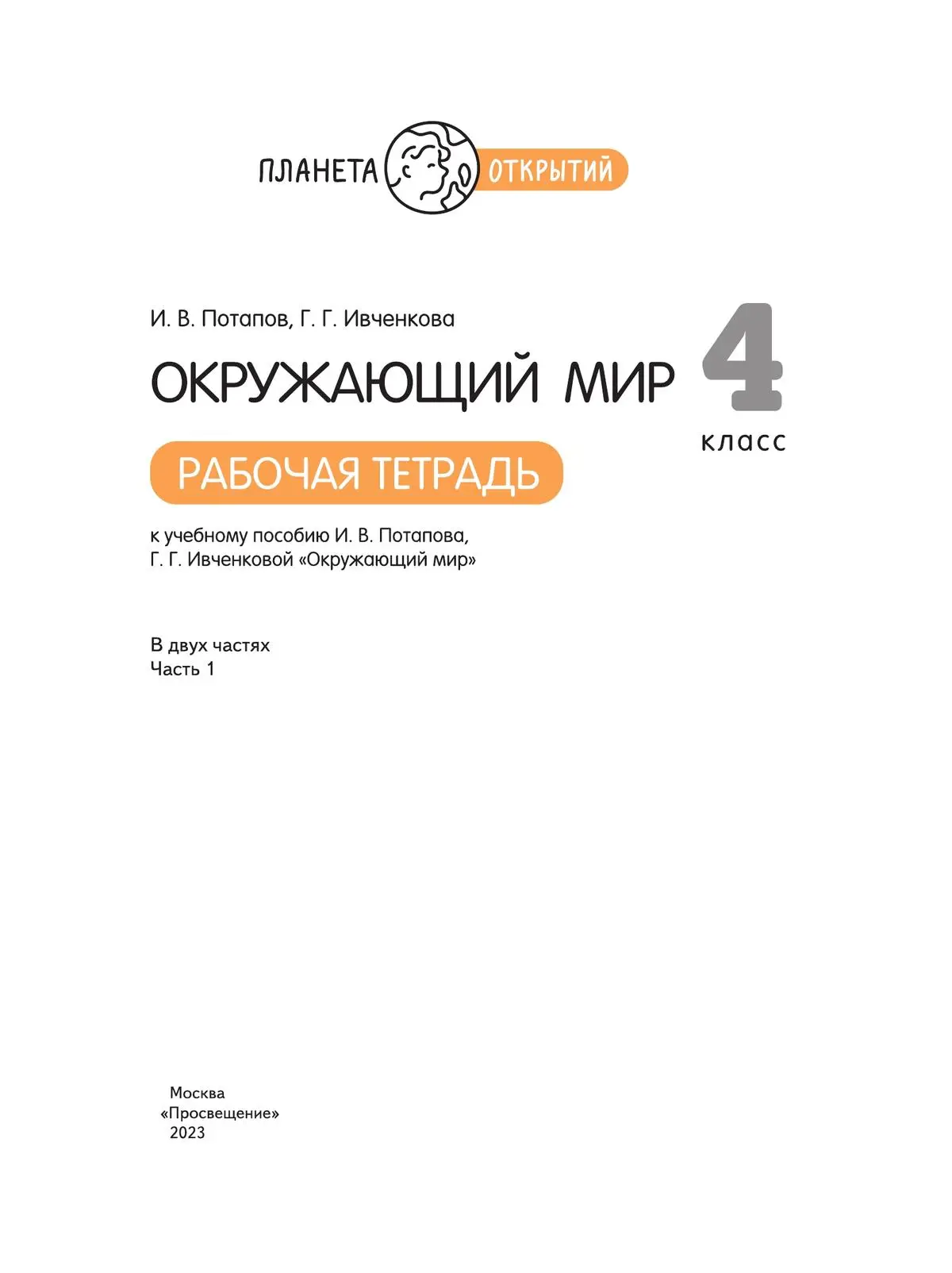 ПЛАНЕТА ОТКРЫТИЙ

И. В. Потапов, Г. Г. Ивченкова

ОКРУЖАЮЩИЙ МИР

4 класс

РАБОЧАЯ ТЕТРАДЬ

к учебному пособию И. В. Потапова, Г. Г. Ивченковой «Окружающий мир»

В двух частях
Часть 1

Москва
«Просвещение»
2023